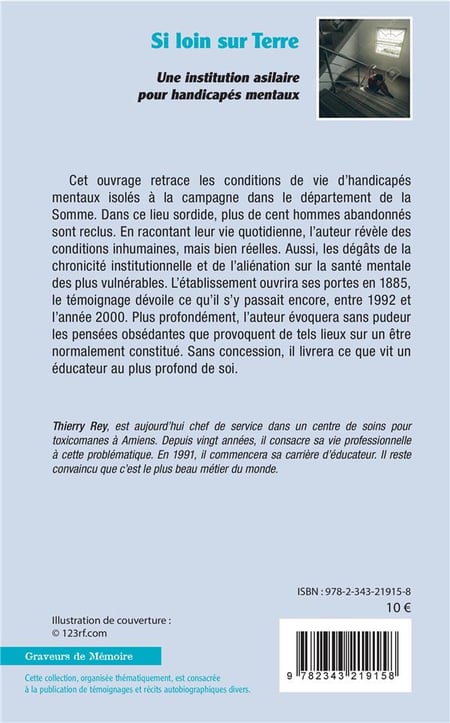 Si loin sur Terre

Une institution asilaire pour handicapés mentaux

Cet ouvrage retrace les conditions de vie d'handicapés mentaux isolés à la campagne dans le département de la Somme. Dans ce lieu sordide, plus de cent hommes abandonnés sont reclus. En racontant leur vie quotidienne, l'auteur révèle des conditions inhumaines, mais bien réelles. Aussi, les dégâts de la chronicité institutionnelle et de l'aliénation sur la santé mentale des plus vulnérables. L'établissement ouvrira ses portes en 1885, le témoignage dévoile ce qu'il s'y passait encore, entre 1992 et l'année 2000. Plus profondément, l'auteur évoquera sans pudeur les pensées obsédantes que provoquent de tels lieux sur un être normalement constitué. Sans concession, il livrera ce que vit un éducateur au plus profond de soi.

Thierry Rey, est aujourd'hui chef de service dans un centre de soins pour toxicomanes à Amiens. Depuis vingt années, il consacre sa vie professionnelle à cette problématique. En 1991, il commencera sa carrière d'éducateur. Il reste convaincu que c'est le plus beau métier du monde.

ISBN : 978-2-343-21915-8
10 €

Illustration de couverture :
© 123rf.com

Graveurs de Mémoire

Cette collection, organisée thématiquement, est consacrée à la publication de témoignages et récits autobiographiques divers.

9 782343 219158